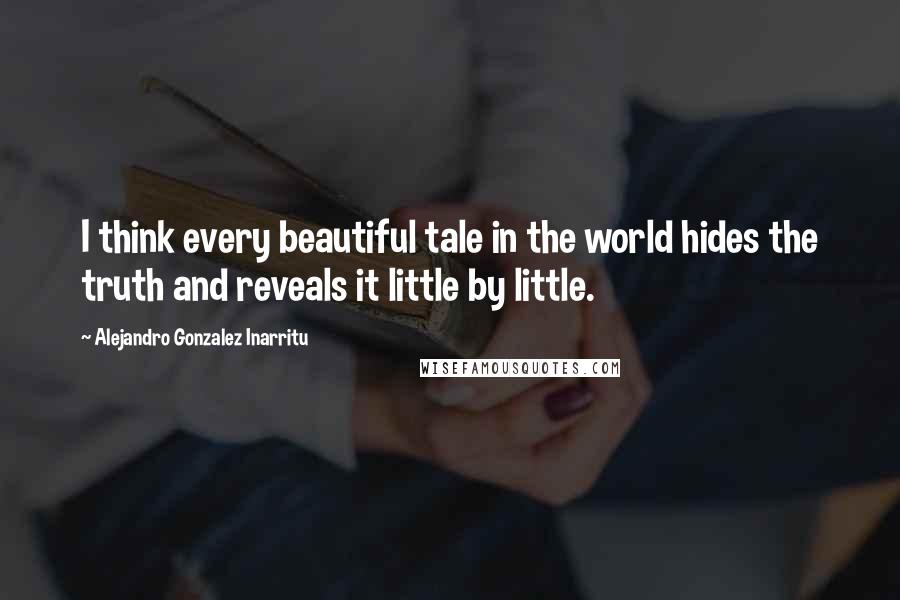 I think every beautiful tale in the world hides the truth and reveals it little by little.

~ Alejandro Gonzalez Inarritu

WISEFAMOUSQUOTES.COM